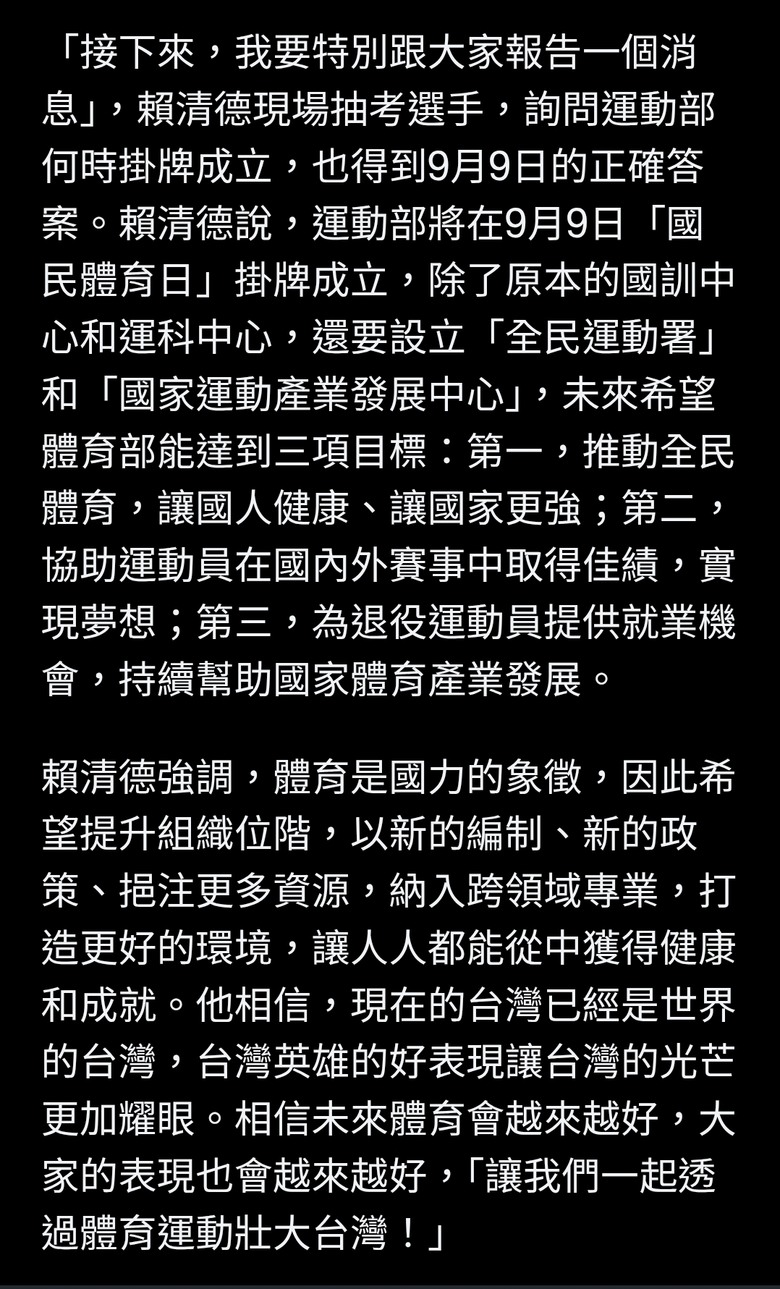 「接下來，我要特別跟大家報告一個消息」，賴清德現場抽考選手，詢問運動部何時掛牌成立，也得到9月9日的正確答案。賴清德說，運動部將在9月9日「國民體育日」掛牌成立，除了原本的國訓中心和運科中心，還要設立「全民運動署」和「國家運動產業發展中心」，未來希望體育部能達到三項目標：第一，推動全民體育，讓國人健康、讓國家更強；第二，協助運動員在國內外賽事中取得佳績，實現夢想；第三，為退役運動員提供就業機會，持續幫助國家體育產業發展。

賴清德強調，體育是國力的象徵，因此希望提升組織位階，以新的編制、新的政策、挹注更多資源，納入跨領域專業，打造更好的環境，讓人人都能從中獲得健康和成就。他相信，現在的台灣已經是世界的台灣，台灣英雄的好表現讓台灣的光芒更加耀眼。相信未來體育會越來越好，大家的表現也會越來越好，「讓我們一起透過體育運動壯大台灣！」